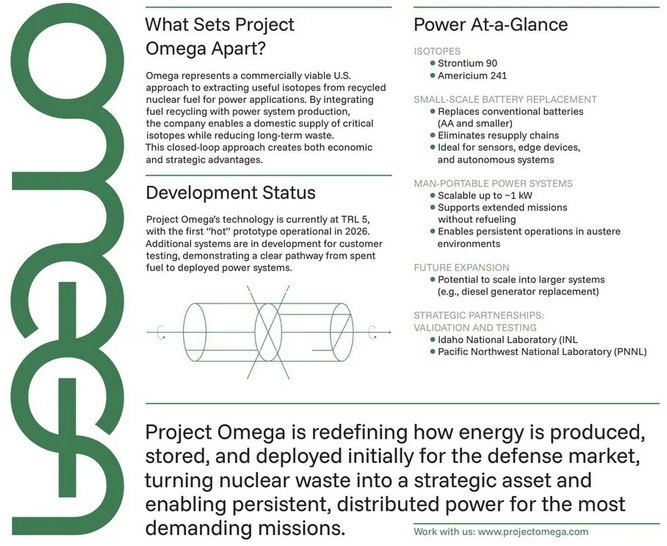 omega

What Sets Project Omega Apart?

Omega represents a commercially viable U.S. approach to extracting useful isotopes from recycled nuclear fuel for power applications. By integrating fuel recycling with power system production, the company enables a domestic supply of critical isotopes while reducing long-term waste. This closed-loop approach creates both economic and strategic advantages.

Development Status

Project Omega's technology is currently at TRL 5, with the first "hot" prototype operational in 2026. Additional systems are in development for customer testing, demonstrating a clear pathway from spent fuel to deployed power systems.

Power At-a-Glance

ISOTOPES
• Strontium 90
• Americium 241

SMALL-SCALE BATTERY REPLACEMENT
• Replaces conventional batteries (AA and smaller)
• Eliminates resupply chains
• Ideal for sensors, edge devices, and autonomous systems

MAN-PORTABLE POWER SYSTEMS
• Scalable up to ~1 kW
• Supports extended missions without refueling
• Enables persistent operations in austere environments

FUTURE EXPANSION
• Potential to scale into larger systems (e.g., diesel generator replacement)

STRATEGIC PARTNERSHIPS: VALIDATION AND TESTING
• Idaho National Laboratory (INL
• Pacific Northwest National Laboratory (PNNL)

Project Omega is redefining how energy is produced, stored, and deployed initially for the defense market, turning nuclear waste into a strategic asset and enabling persistent, distributed power for the most demanding missions.

Work with us: www.projectomega.com